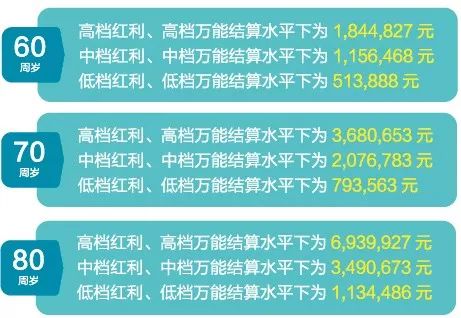 60
周岁

高档红利、高档万能结算水平下为 1,844,827 元
中档红利、中档万能结算水平下为 1,156,468 元
低档红利、低档万能结算水平下为 513,888 元

70
周岁

高档红利、高档万能结算水平下为 3,680,653 元
中档红利、中档万能结算水平下为 2,076,783 元
低档红利、低档万能结算水平下为 793,563 元

80
周岁

高档红利、高档万能结算水平下为 6,939,927 元
中档红利、中档万能结算水平下为 3,490,673 元
低档红利、低档万能结算水平下为 1,134,486 元